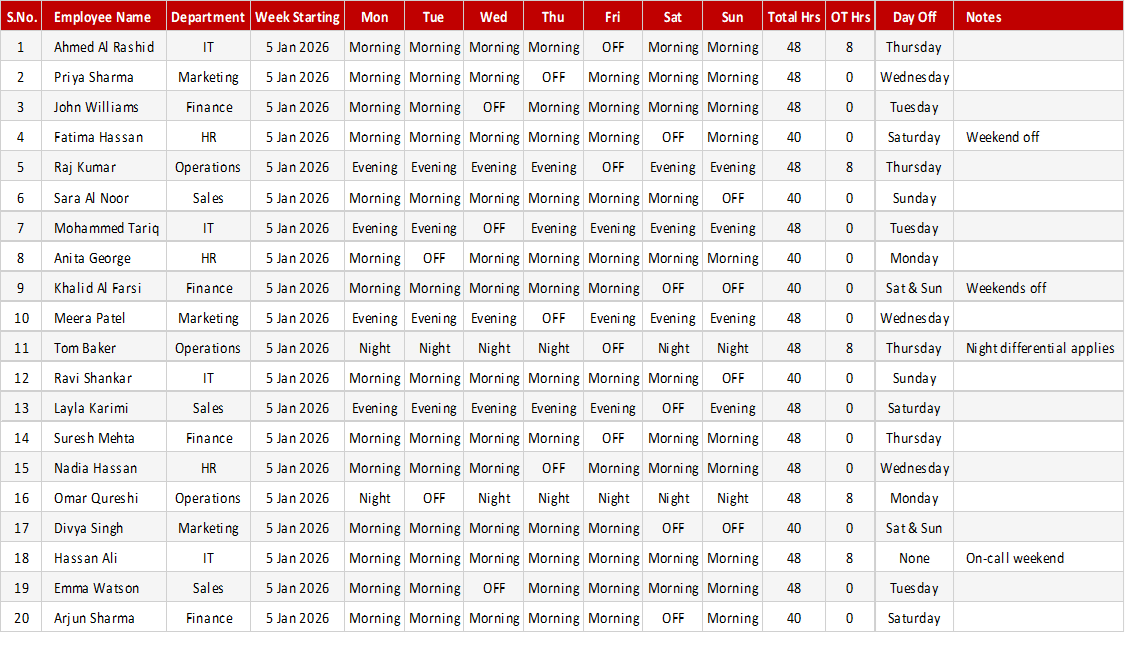 | S.No. | Employee Name | Department | Week Starting | Mon | Tue | Wed | Thu | Fri | Sat | Sun | Total Hrs | OT Hrs | Day Off | Notes |
|---|---|---|---|---|---|---|---|---|---|---|---|---|---|---|
| 1 | Ahmed Al Rashid | IT | 5 Jan 2026 | Morning | Morning | Morning | Morning | OFF | Morning | Morning | 48 | 8 | Thursday | |
| 2 | Priya Sharma | Marketing | 5 Jan 2026 | Morning | Morning | Morning | OFF | Morning | Morning | Morning | 48 | 0 | Wednesday | |
| 3 | John Williams | Finance | 5 Jan 2026 | Morning | Morning | OFF | Morning | Morning | Morning | Morning | 48 | 0 | Tuesday | |
| 4 | Fatima Hassan | HR | 5 Jan 2026 | Morning | Morning | Morning | Morning | Morning | OFF | Morning | 40 | 0 | Saturday | Weekend off |
| 5 | Raj Kumar | Operations | 5 Jan 2026 | Evening | Evening | Evening | Evening | OFF | Evening | Evening | 48 | 8 | Thursday | |
| 6 | Sara Al Noor | Sales | 5 Jan 2026 | Morning | Morning | Morning | Morning | Morning | Morning | OFF | 40 | 0 | Sunday | |
| 7 | Mohammed Tariq | IT | 5 Jan 2026 | Evening | Evening | OFF | Evening | Evening | Evening | Evening | 48 | 0 | Tuesday | |
| 8 | Anita George | HR | 5 Jan 2026 | Morning | OFF | Morning | Morning | Morning | Morning | Morning | 40 | 0 | Monday | |
| 9 | Khalid Al Farsi | Finance | 5 Jan 2026 | Morning | Morning | Morning | Morning | Morning | OFF | OFF | 40 | 0 | Sat & Sun | Weekends off |
| 10 | Meera Patel | Marketing | 5 Jan 2026 | Evening | Evening | Evening | OFF | Evening | Evening | Evening | 48 | 0 | Wednesday | |
| 11 | Tom Baker | Operations | 5 Jan 2026 | Night | Night | Night | Night | OFF | Night | Night | 48 | 8 | Thursday | Night differential applies |
| 12 | Ravi Shankar | IT | 5 Jan 2026 | Morning | Morning | Morning | Morning | Morning | Morning | OFF | 40 | 0 | Sunday | |
| 13 | Layla Karimi | Sales | 5 Jan 2026 | Evening | Evening | Evening | Evening | Evening | OFF | Evening | 48 | 0 | Saturday | |
| 14 | Suresh Mehta | Finance | 5 Jan 2026 | Morning | Morning | Morning | Morning | OFF | Morning | Morning | 48 | 0 | Thursday | |
| 15 | Nadia Hassan | HR | 5 Jan 2026 | Morning | Morning | Morning | OFF | Morning | Morning | Morning | 48 | 0 | Wednesday | |
| 16 | Omar Qureshi | Operations | 5 Jan 2026 | Night | OFF | Night | Night | Night | Night | Night | 48 | 8 | Monday | |
| 17 | Divya Singh | Marketing | 5 Jan 2026 | Morning | Morning | Morning | Morning | Morning | OFF | OFF | 40 | 0 | Sat & Sun | |
| 18 | Hassan Ali | IT | 5 Jan 2026 | Morning | Morning | Morning | Morning | Morning | Morning | Morning | 48 | 8 | None | On-call weekend |
| 19 | Emma Watson | Sales | 5 Jan 2026 | Morning | Morning | OFF | Morning | Morning | Morning | Morning | 48 | 0 | Tuesday | |
| 20 | Arjun Sharma | Finance | 5 Jan 2026 | Morning | Morning | Morning | Morning | Morning | OFF | Morning | 40 | 0 | Saturday | |